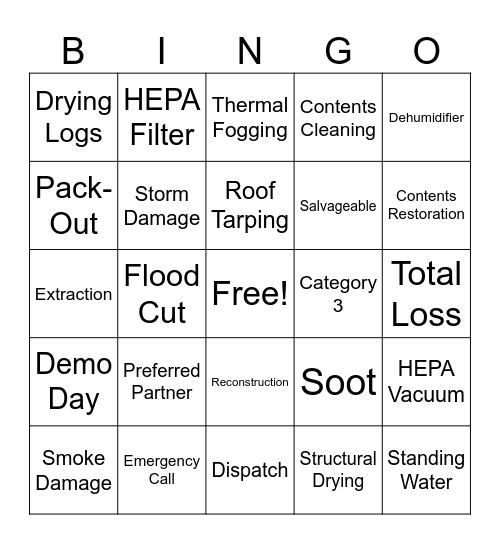 | B | I | N | G | O |
|---|---|---|---|---|
| Drying Logs | HEPA Filter | Thermal Fogging | Contents Cleaning | Dehumidifier |
| Pack-Out | Storm Damage | Roof Tarping | Salvageable | Contents Restoration |
| Extraction | Flood Cut | Free! | Category 3 | Total Loss |
| Demo Day | Preferred Partner | Reconstruction | Soot | HEPA Vacuum |
| Smoke Damage | Emergency Call | Dispatch | Structural Drying | Standing Water |